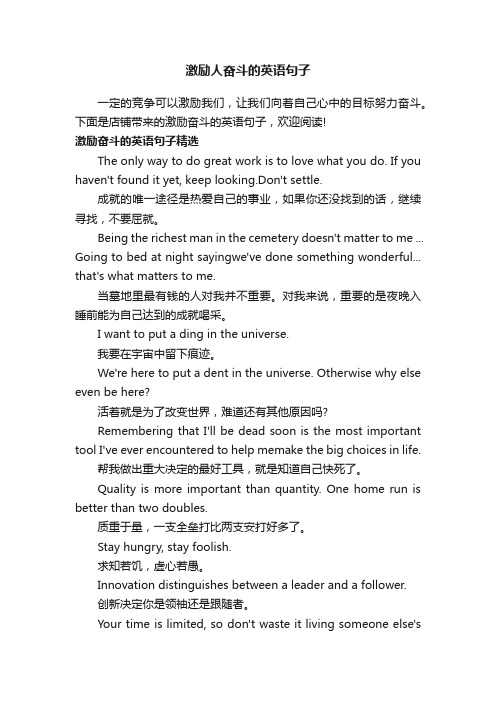 激励人奋斗的英语句子

一定的竞争可以激励我们，让我们向着自己心中的目标努力奋斗。下面是店铺带来的激励奋斗的英语句子，欢迎阅读!

激励奋斗的英语句子精选

The only way to do great work is to love what you do. If you haven't found it yet, keep looking.Don't settle.

成就的唯一途径是热爱自己的事业，如果你还没找到的话，继续寻找，不要屈就。

Being the richest man in the cemetery doesn't matter to me ... Going to bed at night sayingwe've done something wonderful... that's what matters to me.

当墓地里最有钱的人对我并不重要。对我来说，重要的是夜晚入睡前能为自己达到的成就喝采。

I want to put a ding in the universe.

我要在宇宙中留下痕迹。

We're here to put a dent in the universe. Otherwise why else even be here?

活着就是为了改变世界，难道还有其他原因吗?

Remembering that I'll be dead soon is the most important tool I've ever encountered to help memake the big choices in life.

帮我做出重大决定的最好工具，就是知道自己快死了。

Quality is more important than quantity. One home run is better than two doubles.

质重于量，一支全垒打比两支安打好多了。

Stay hungry, stay foolish.

求知若饥，虚心若愚。

Innovation distinguishes between a leader and a follower.

创新决定你是领袖还是跟随者。

Your time is limited, so don't waste it living someone else's